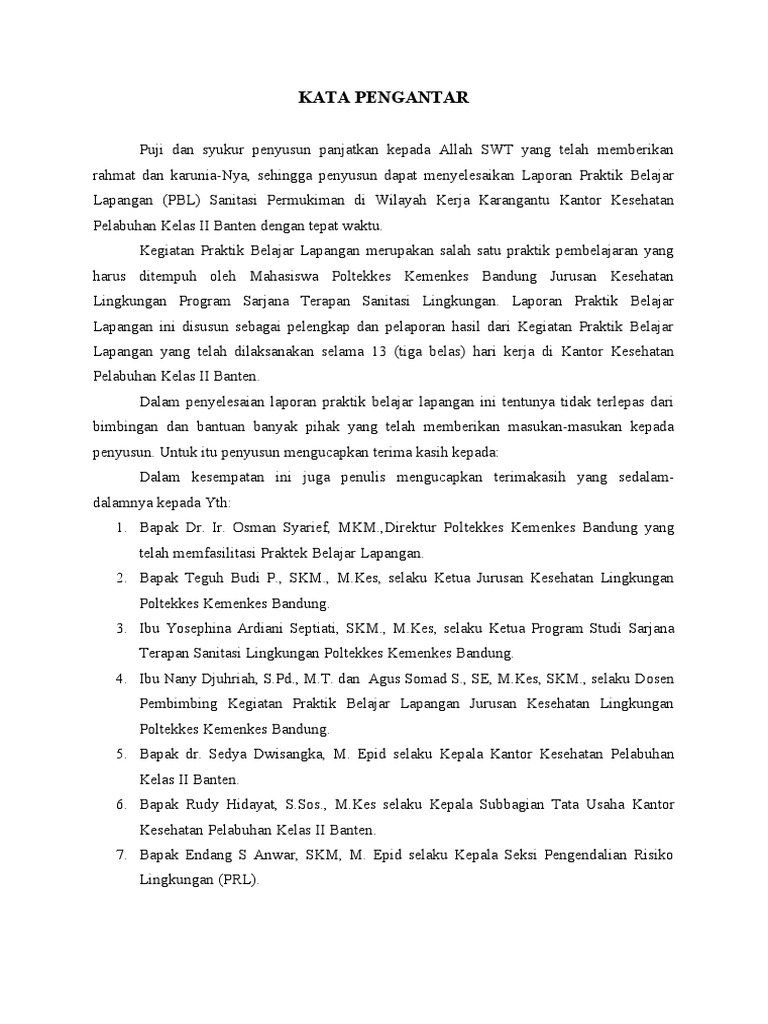 KATA PENGANTAR

Puji dan syukur penyusun panjatkan kepada Allah SWT yang telah memberikan rahmat dan karunia-Nya, sehingga penyusun dapat menyelesaikan Laporan Praktik Belajar Lapangan (PBL) Sanitasi Permukiman di Wilayah Kerja Karangantu Kantor Kesehatan Pelabuhan Kelas II Banten dengan tepat waktu.

Kegiatan Praktik Belajar Lapangan merupakan salah satu praktik pembelajaran yang harus ditempuh oleh Mahasiswa Poltekkes Kemenkes Bandung Jurusan Kesehatan Lingkungan Program Sarjana Terapan Sanitasi Lingkungan. Laporan Praktik Belajar Lapangan ini disusun sebagai pelengkap dan pelaporan hasil dari Kegiatan Praktik Belajar Lapangan yang telah dilaksanakan selama 13 (tiga belas) hari kerja di Kantor Kesehatan Pelabuhan Kelas II Banten.

Dalam penyelesaian laporan praktik belajar lapangan ini tentunya tidak terlepas dari bimbingan dan bantuan banyak pihak yang telah memberikan masukan-masukan kepada penyusun. Untuk itu penyusun mengucapkan terima kasih kepada:

Dalam kesempatan ini juga penulis mengucapkan terimakasih yang sedalam-dalamnya kepada Yth:

1. Bapak Dr. Ir. Osman Syarief, MKM.,Direktur Poltekkes Kemenkes Bandung yang telah memfasilitasi Praktek Belajar Lapangan.
2. Bapak Teguh Budi P., SKM., M.Kes, selaku Ketua Jurusan Kesehatan Lingkungan Poltekkes Kemenkes Bandung.
3. Ibu Yosephina Ardiani Septiati, SKM., M.Kes, selaku Ketua Program Studi Sarjana Terapan Sanitasi Lingkungan Poltekkes Kemenkes Bandung.
4. Ibu Nany Djuhriah, S.Pd., M.T. dan Agus Somad S., SE, M.Kes, SKM., selaku Dosen Pembimbing Kegiatan Praktik Belajar Lapangan Jurusan Kesehatan Lingkungan Poltekkes Kemenkes Bandung.
5. Bapak dr. Sedya Dwisangka, M. Epid selaku Kepala Kantor Kesehatan Pelabuhan Kelas II Banten.
6. Bapak Rudy Hidayat, S.Sos., M.Kes selaku Kepala Subbagian Tata Usaha Kantor Kesehatan Pelabuhan Kelas II Banten.
7. Bapak Endang S Anwar, SKM, M. Epid selaku Kepala Seksi Pengendalian Risiko Lingkungan (PRL).